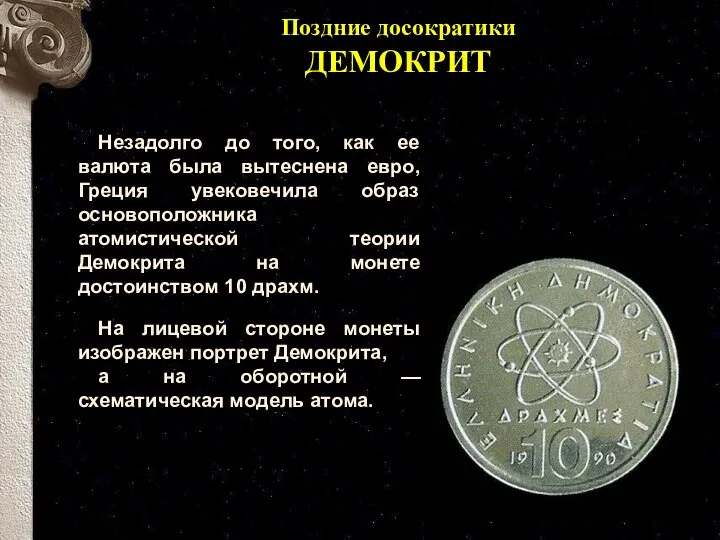 Поздние досократики
ДЕМОКРИТ

Незадолго до того, как ее валюта была вытеснена евро, Греция увековечила образ основоположника атомистической теории Демокрита на монете достоинством 10 драхм.

На лицевой стороне монеты изображен портрет Демокрита, а на оборотной — схематическая модель атома.

ΕΛΛΗΝΙΚΗ ΔΗΜΟΚΡΑΤΙΑ
ΔΡΑΧΜΕΣ
19 10 90